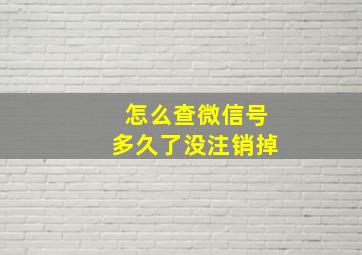 怎么查微信号
多久了没注销掉